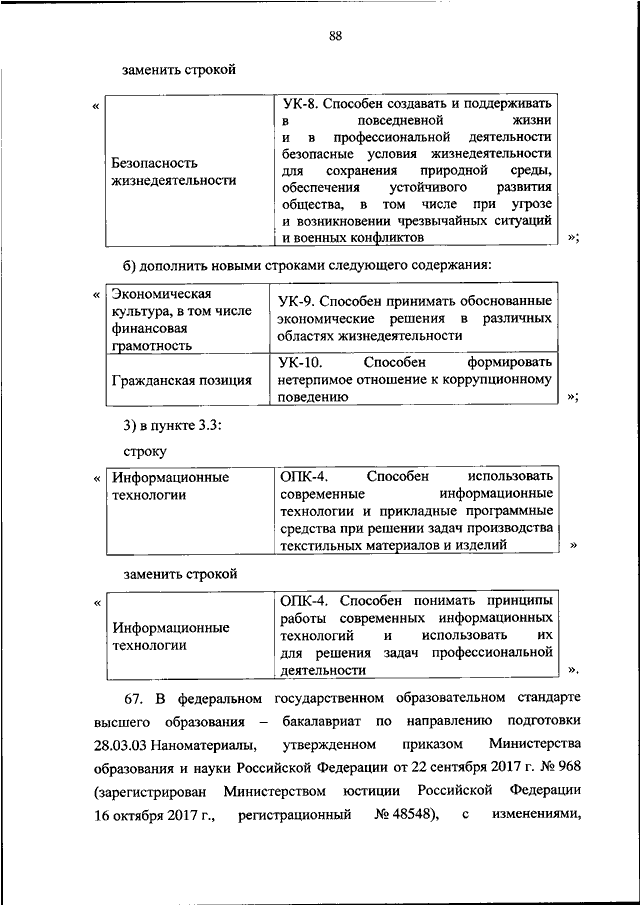 88

заменить строкой

«

| Безопасность жизнедеятельности | УК-8. Способен создавать и поддерживать в повседневной жизни и в профессиональной деятельности безопасные условия жизнедеятельности для сохранения природной среды, обеспечения устойчивого развития общества, в том числе при угрозе и возникновении чрезвычайных ситуаций и военных конфликтов |
|---|---|

»;

б) дополнить новыми строками следующего содержания:

«

| Экономическая культура, в том числе финансовая грамотность | УК-9. Способен принимать обоснованные экономические решения в различных областях жизнедеятельности |
|---|---|
| Гражданская позиция | УК-10. Способен формировать нетерпимое отношение к коррупционному поведению |

»;

3) в пункте 3.3:

строку

«

| Информационные технологии | ОПК-4. Способен использовать современные информационные технологии и прикладные программные средства при решении задач производства текстильных материалов и изделий |
|---|---|

»

заменить строкой

«

| Информационные технологии | ОПК-4. Способен понимать принципы работы современных информационных технологий и использовать их для решения задач профессиональной деятельности |
|---|---|

».

67. В федеральном государственном образовательном стандарте высшего образования – бакалавриат по направлению подготовки 28.03.03 Наноматериалы, утвержденном приказом Министерства образования и науки Российской Федерации от 22 сентября 2017 г. № 968 (зарегистрирован Министерством юстиции Российской Федерации 16 октября 2017 г., регистрационный № 48548), с изменениями,